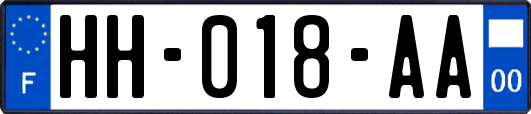 F
HH-018-AA
00